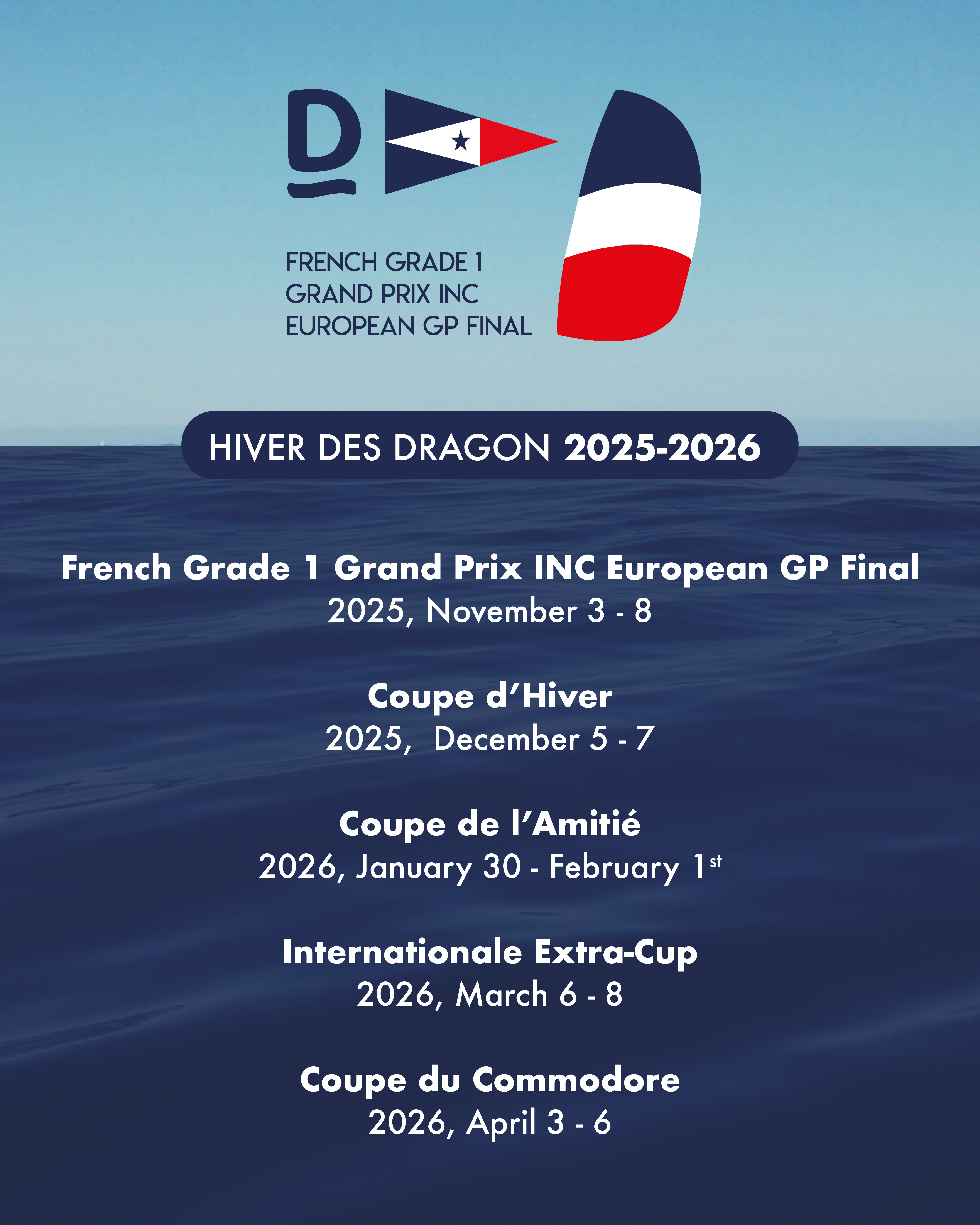 D

FRENCH GRADE 1
GRAND PRIX INC
EUROPEAN GP FINAL

HIVER DES DRAGON 2025-2026

French Grade 1 Grand Prix INC European GP Final
2025, November 3 - 8

Coupe d'Hiver
2025, December 5 - 7

Coupe de l'Amitié
2026, January 30 - February 1st

Internationale Extra-Cup
2026, March 6 - 8

Coupe du Commodore
2026, April 3 - 6